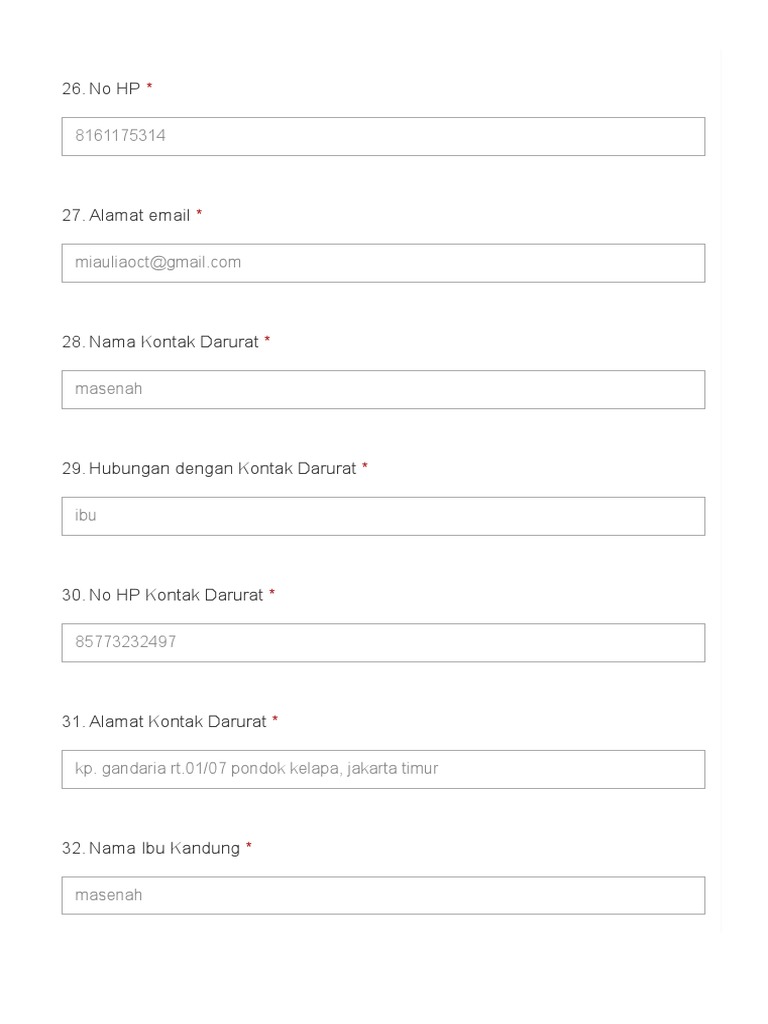 26. No HP *

8161175314

27. Alamat email *

miauliaoct@gmail.com

28. Nama Kontak Darurat *

masenah

29. Hubungan dengan Kontak Darurat *

ibu

30. No HP Kontak Darurat *

85773232497

31. Alamat Kontak Darurat *

kp. gandaria rt.01/07 pondok kelapa, jakarta timur

32. Nama Ibu Kandung *

masenah